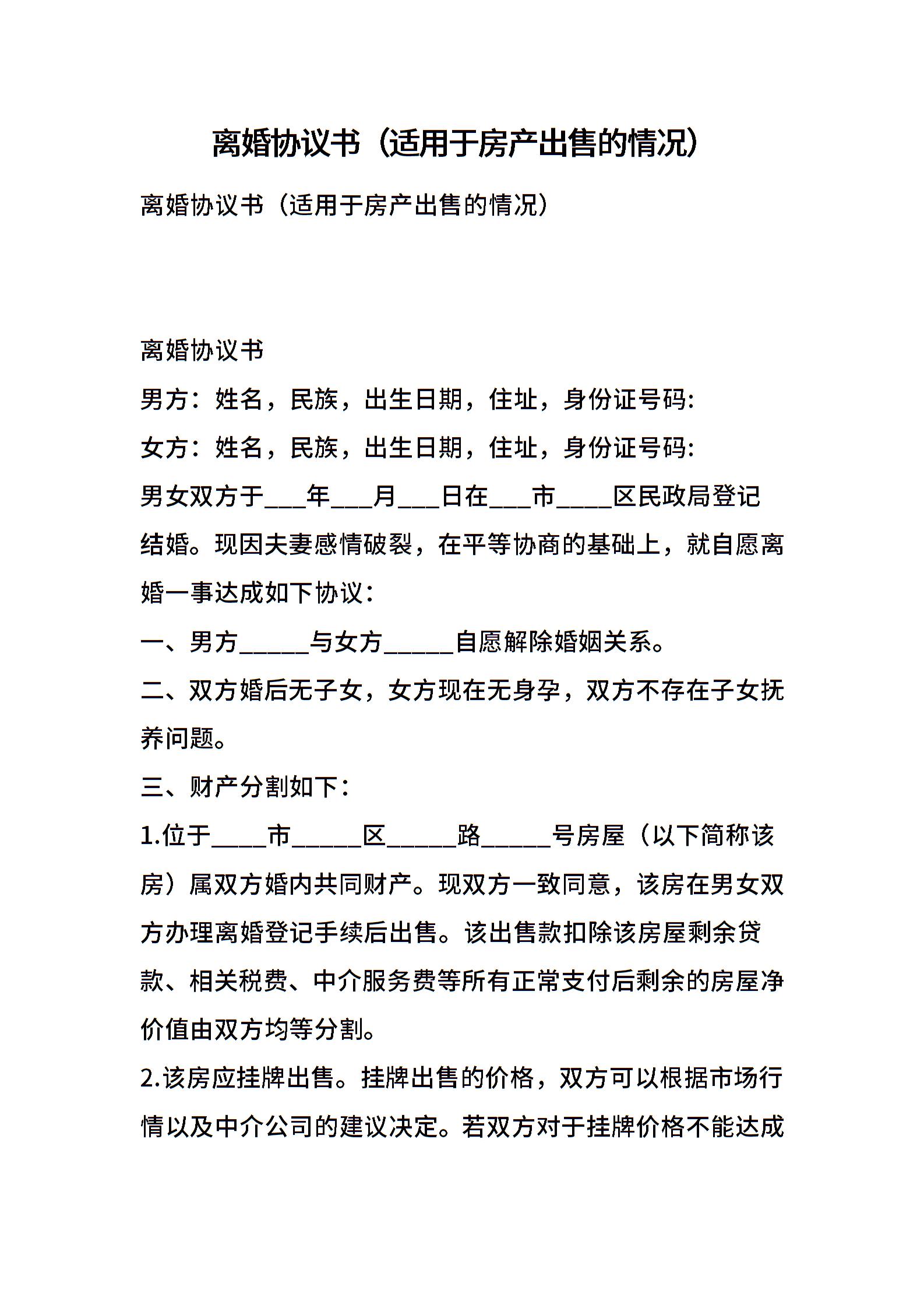 离婚协议书（适用于房产出售的情况）

离婚协议书（适用于房产出售的情况）

离婚协议书

男方：姓名，民族，出生日期，住址，身份证号码:

女方：姓名，民族，出生日期，住址，身份证号码:

男女双方于___年___月___日在___市____区民政局登记结婚。现因夫妻感情破裂，在平等协商的基础上，就自愿离婚一事达成如下协议：

一、男方_____与女方_____自愿解除婚姻关系。

二、双方婚后无子女，女方现在无身孕，双方不存在子女抚养问题。

三、财产分割如下：

1.位于____市_____区_____路_____号房屋（以下简称该房）属双方婚内共同财产。现双方一致同意，该房在男女双方办理离婚登记手续后出售。该出售款扣除该房屋剩余贷款、相关税费、中介服务费等所有正常支付后剩余的房屋净价值由双方均等分割。

2.该房应挂牌出售。挂牌出售的价格，双方可以根据市场行情以及中介公司的建议决定。若双方对于挂牌价格不能达成